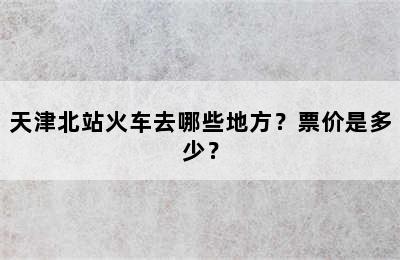 天津北站火车去哪些地方？票价是多少？